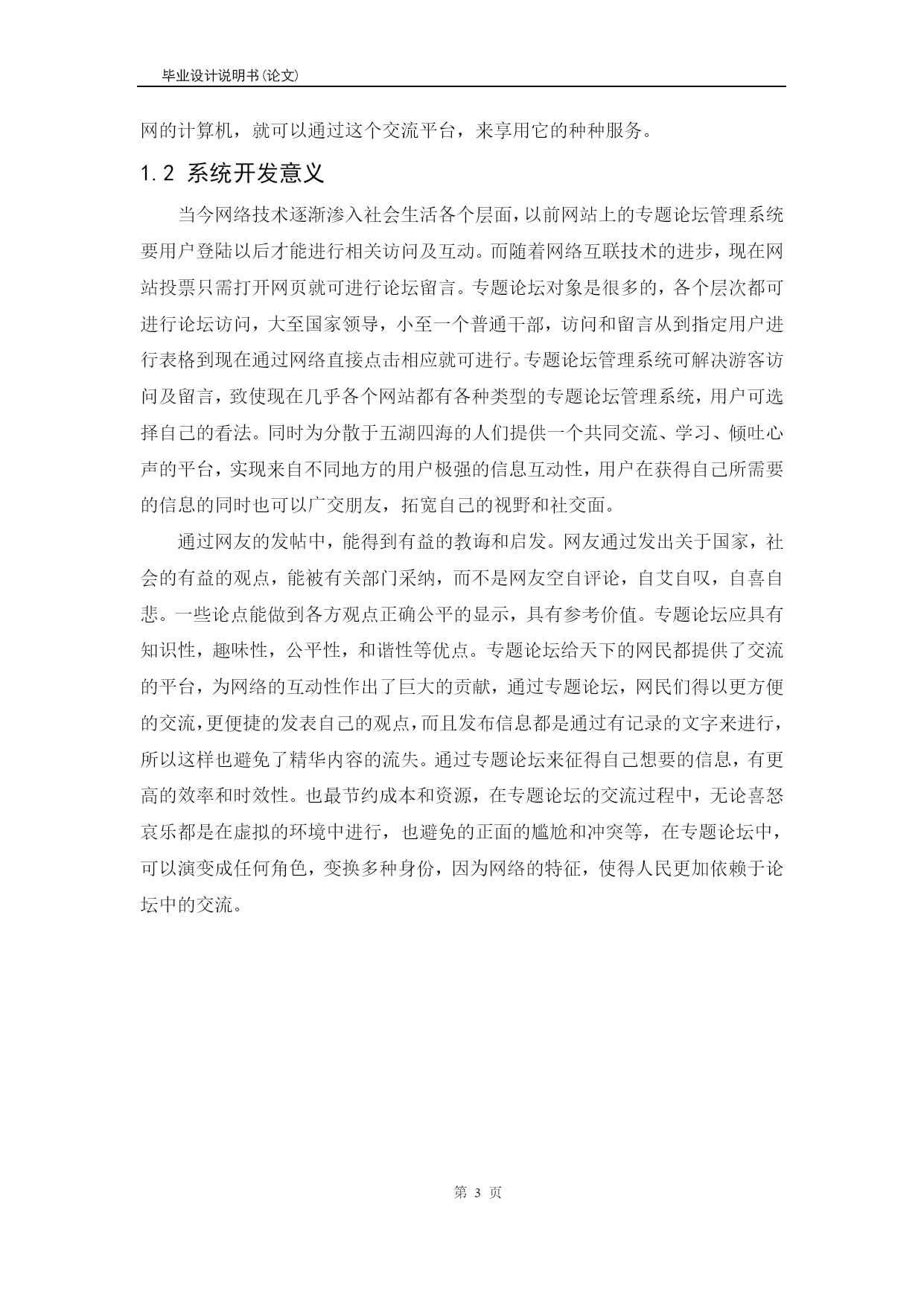 毕业设计说明书(论文)

网的计算机，就可以通过这个交流平台，来享用它的种种服务。

1.2 系统开发意义

当今网络技术逐渐渗入社会生活各个层面，以前网站上的专题论坛管理系统要用户登陆以后才能进行相关访问及互动。而随着网络互联技术的进步，现在网站投票只需打开网页就可进行论坛留言。专题论坛对象是很多的，各个层次都可进行论坛访问，大至国家领导，小至一个普通干部，访问和留言从到指定用户进行表格到现在通过网络直接点击相应就可进行。专题论坛管理系统可解决游客访问及留言，致使现在几乎各个网站都有各种类型的专题论坛管理系统，用户可选择自己的看法。同时为分散于五湖四海的人们提供一个共同交流、学习、倾吐心声的平台，实现来自不同地方的用户极强的信息互动性，用户在获得自己所需要的信息的同时也可以广交朋友，拓宽自己的视野和社交面。

通过网友的发帖中，能得到有益的教诲和启发。网友通过发出关于国家，社会的有益的观点，能被有关部门采纳，而不是网友空自评论，自艾自叹，自喜自悲。一些论点能做到各方观点正确公平的显示，具有参考价值。专题论坛应具有知识性，趣味性，公平性，和谐性等优点。专题论坛给天下的网民都提供了交流的平台，为网络的互动性作出了巨大的贡献，通过专题论坛，网民们得以更方便的交流，更便捷的发表自己的观点，而且发布信息都是通过有记录的文字来进行，所以这样也避免了精华内容的流失。通过专题论坛来征得自己想要的信息，有更高的效率和时效性。也最节约成本和资源，在专题论坛的交流过程中，无论喜怒哀乐都是在虚拟的环境中进行，也避免的正面的尴尬和冲突等，在专题论坛中，可以演变成任何角色，变换多种身份，因为网络的特征，使得人民更加依赖于论坛中的交流。

第 3 页